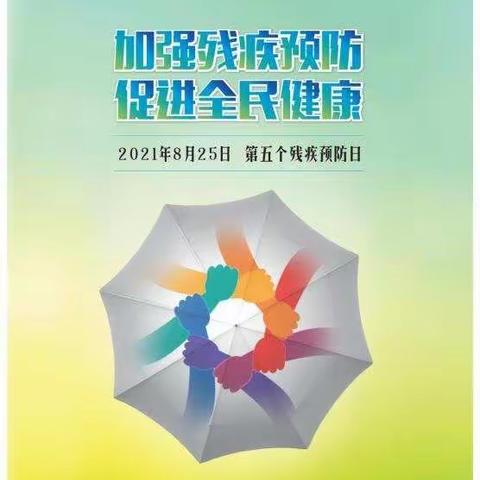 加强残疾预防
促进全民健康

2021年8月25日　第五个残疾预防日